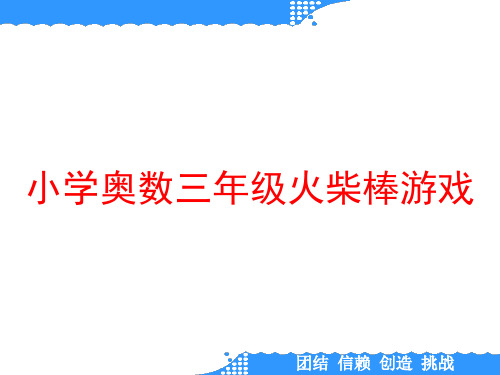 小学奥数三年级火柴棒游戏

团结 信赖 创造 挑战